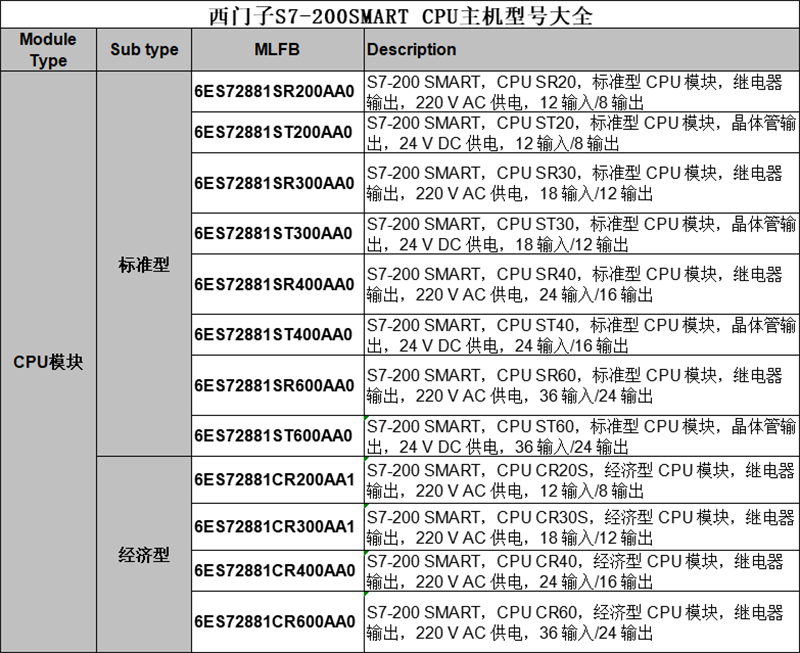 西门子S7-200SMART CPU主机型号大全

| Module Type | Sub type | MLFB | Description |
|---|---|---|---|
| CPU模块 | 标准型 | 6ES72881SR200AA0 | S7-200 SMART，CPU SR20，标准型 CPU 模块，继电器输出，220 V AC 供电，12 输入/8 输出 |
| | | 6ES72881ST200AA0 | S7-200 SMART，CPU ST20，标准型 CPU 模块，晶体管输出，24 V DC 供电，12 输入/8 输出 |
| | | 6ES72881SR300AA0 | S7-200 SMART，CPU SR30，标准型 CPU 模块，继电器输出，220 V AC 供电，18 输入/12 输出 |
| | | 6ES72881ST300AA0 | S7-200 SMART，CPU ST30，标准型 CPU 模块，晶体管输出，24 V DC 供电，18 输入/12 输出 |
| | | 6ES72881SR400AA0 | S7-200 SMART，CPU SR40，标准型 CPU 模块，继电器输出，220 V AC 供电，24 输入/16 输出 |
| | | 6ES72881ST400AA0 | S7-200 SMART，CPU ST40，标准型 CPU 模块，晶体管输出，24 V DC 供电，24 输入/16 输出 |
| | | 6ES72881SR600AA0 | S7-200 SMART，CPU SR60，标准型 CPU 模块，继电器输出，220 V AC 供电，36 输入/24 输出 |
| | | 6ES72881ST600AA0 | S7-200 SMART，CPU ST60，标准型 CPU 模块，晶体管输出，24 V DC 供电，36 输入/24 输出 |
| | 经济型 | 6ES72881CR200AA1 | S7-200 SMART，CPU CR20S，经济型 CPU 模块，继电器输出，220 V AC 供电，12 输入/8 输出 |
| | | 6ES72881CR300AA1 | S7-200 SMART，CPU CR30S，经济型 CPU 模块，继电器输出，220 V AC 供电，18 输入/12 输出 |
| | | 6ES72881CR400AA0 | S7-200 SMART，CPU CR40，经济型 CPU 模块，继电器输出，220 V AC 供电，24 输入/16 输出 |
| | | 6ES72881CR600AA0 | S7-200 SMART，CPU CR60，经济型 CPU 模块，继电器输出，220 V AC 供电，36 输入/24 输出 |